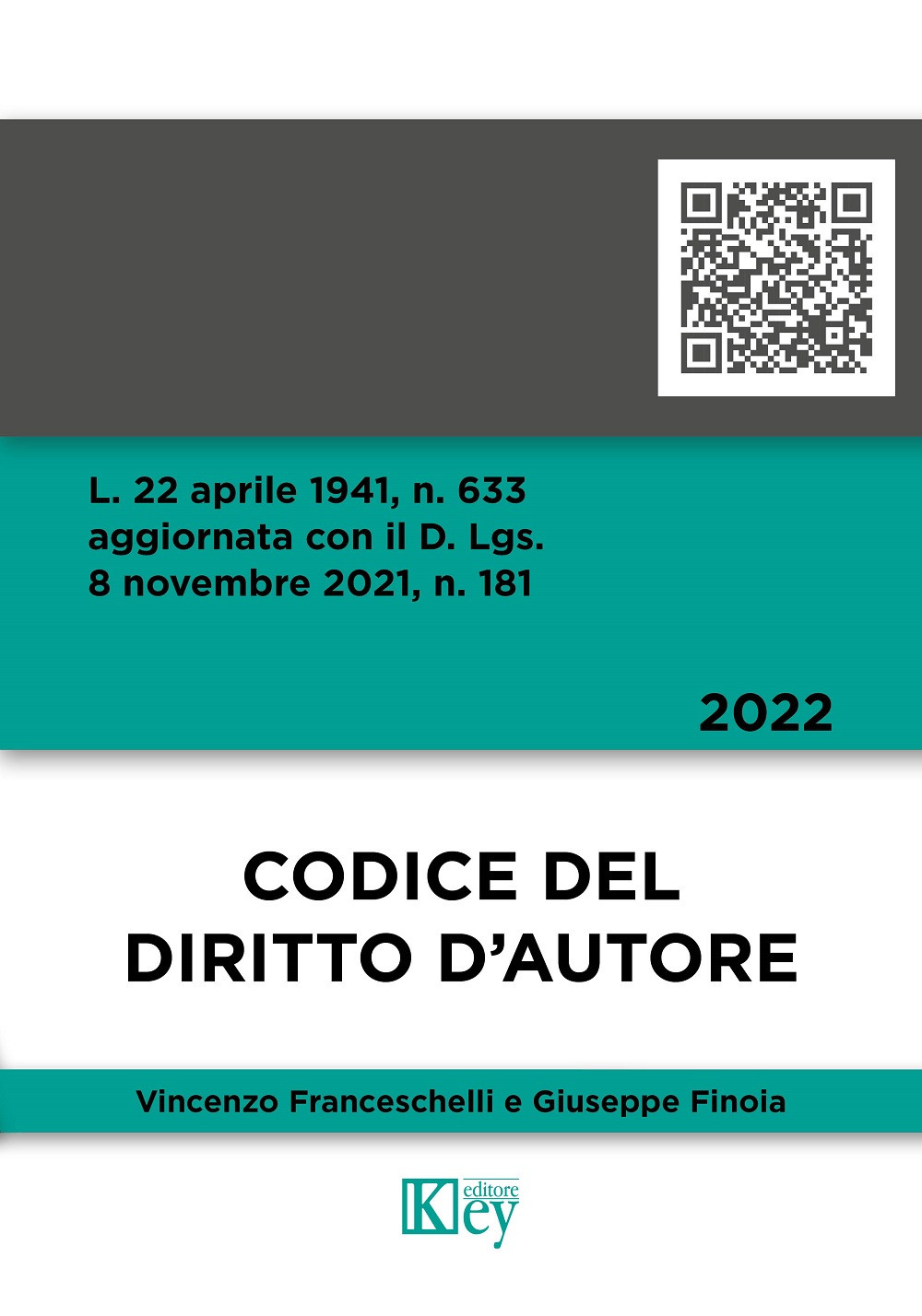 L. 22 aprile 1941, n. 633
aggiornata con il D. Lgs.
8 novembre 2021, n. 181

2022

CODICE DEL
DIRITTO D'AUTORE

Vincenzo Franceschelli e Giuseppe Finoia

Key editore